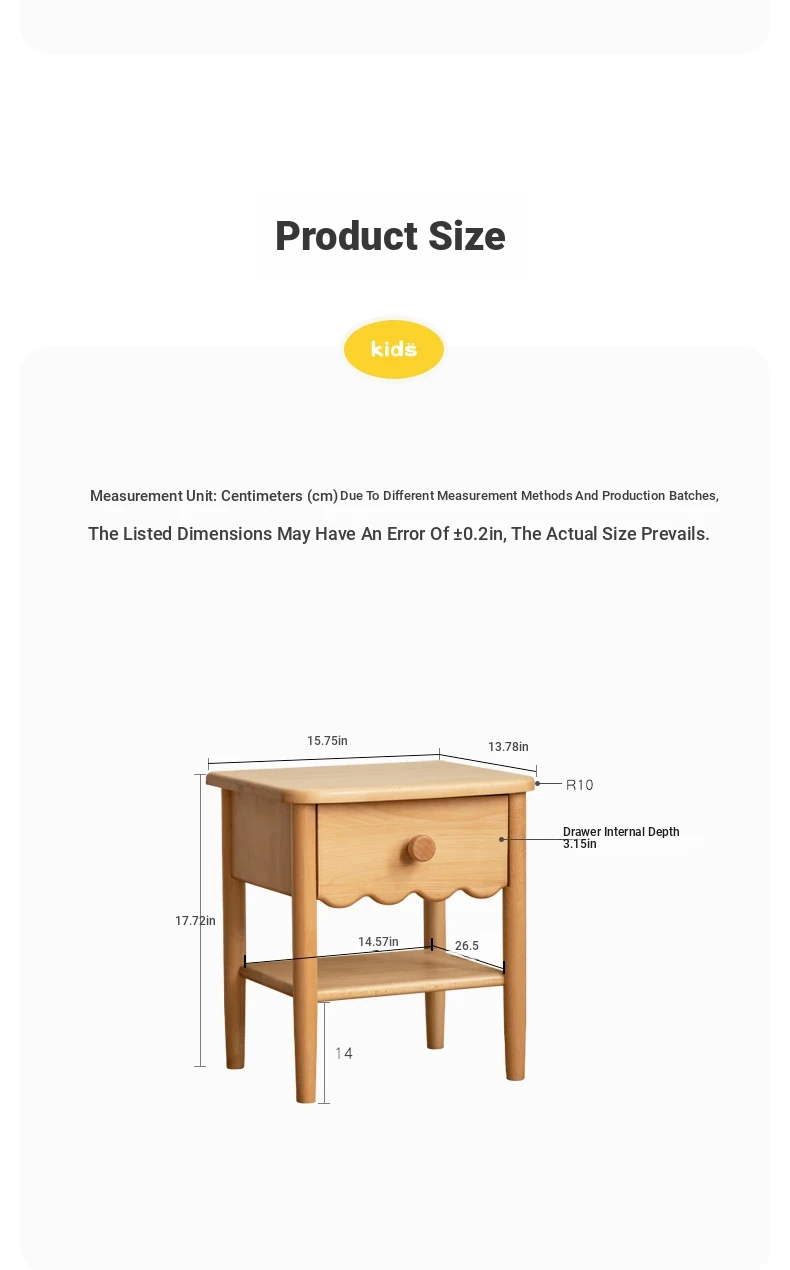 Product Size

kids

Measurement Unit: Centimeters (cm) Due To Different Measurement Methods And Production Batches,

The Listed Dimensions May Have An Error Of ±0.2in, The Actual Size Prevails.

15.75in

13.78in

R10

Drawer Internal Depth 3.15in

17.72in

14.57in

26.5

14